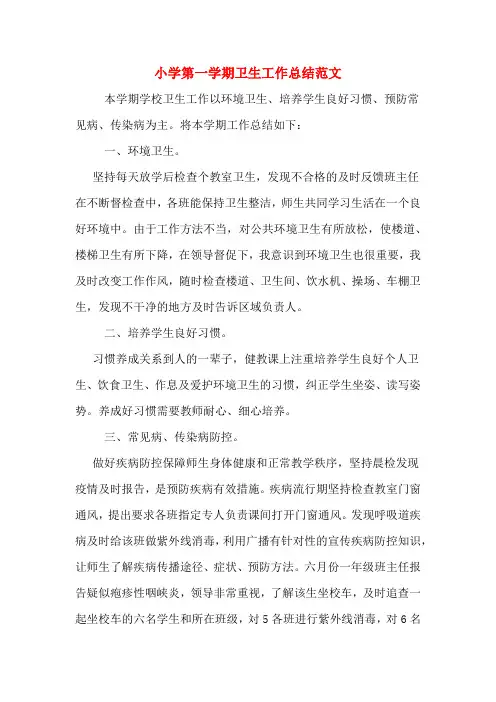 小学第一学期卫生工作总结范文

本学期学校卫生工作以环境卫生、培养学生良好习惯、预防常见病、传染病为主。将本学期工作总结如下：

一、环境卫生。

坚持每天放学后检查个教室卫生，发现不合格的及时反馈班主任在不断督检查中，各班能保持卫生整洁，师生共同学习生活在一个良好环境中。由于工作方法不当，对公共环境卫生有所放松，使楼道、楼梯卫生有所下降，在领导督促下，我意识到环境卫生也很重要，我及时改变工作作风，随时检查楼道、卫生间、饮水机、操场、车棚卫生，发现不干净的地方及时告诉区域负责人。

二、培养学生良好习惯。

习惯养成关系到人的一辈子，健教课上注重培养学生良好个人卫生、饮食卫生、作息及爱护环境卫生的习惯，纠正学生坐姿、读写姿势。养成好习惯需要教师耐心、细心培养。

三、常见病、传染病防控。

做好疾病防控保障师生身体健康和正常教学秩序，坚持晨检发现疫情及时报告，是预防疾病有效措施。疾病流行期坚持检查教室门窗通风，提出要求各班指定专人负责课间打开门窗通风。发现呼吸道疾病及时给该班做紫外线消毒，利用广播有针对性的宣传疾病防控知识，让师生了解疾病传播途径、症状、预防方法。六月份一年级班主任报告疑似疱疹性咽峡炎，领导非常重视，了解该生坐校车，及时追查一起坐校车的六名学生和所在班级，对5各班进行紫外线消毒，对6名